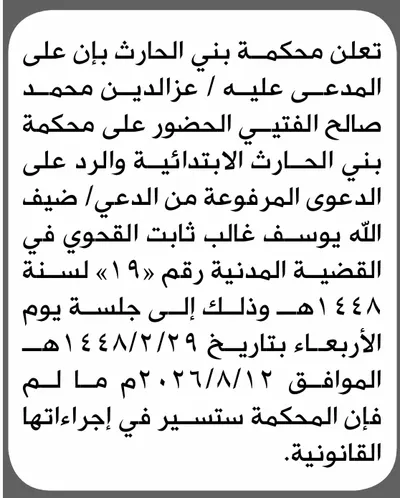 تعلن محكمة بني الحارث بإن على المدعى عليه / عزالدين محمد صالح الفتيي الحضور على محكمة بني الحارث الابتدائية والرد على الدعوى المرفوعة من الدعي/ ضيف الله يوسف غالب ثابت القحوي في القضية المدنية رقم «١٩» لسنة ١٤٤٨هـ وذلك إلى جلسة يوم الأربعاء بتاريخ ١٤٤٨/٢/٢٩هـ الموافق ٢٠٢٦/٨/١٢م ما لم فإن المحكمة ستسير في إجراءاتها القانونية.